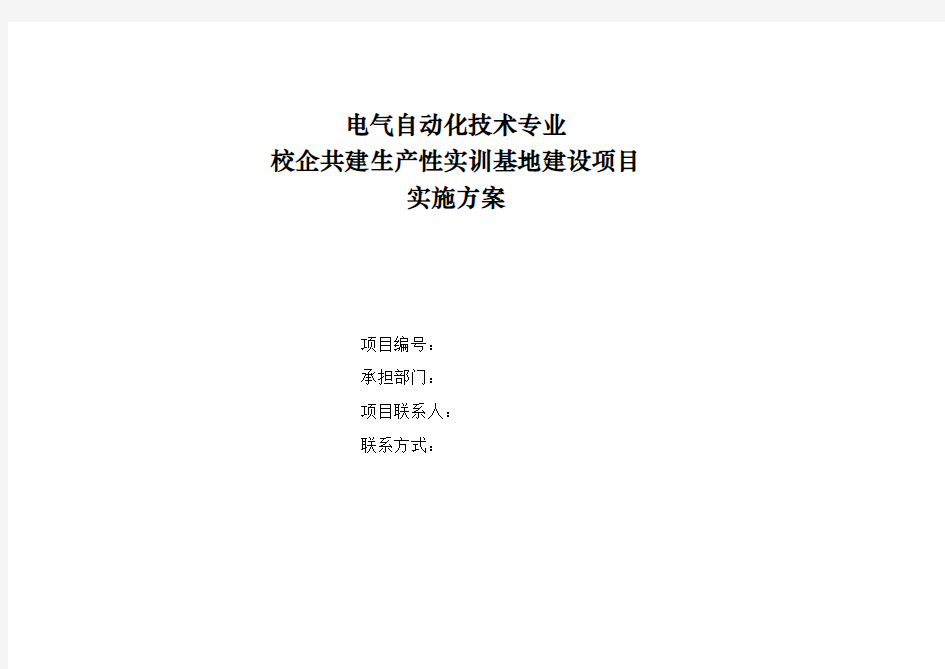 电气自动化技术专业
校企共建生产性实训基地建设项目
实施方案

项目编号：
承担部门：
项目联系人：
联系方式：